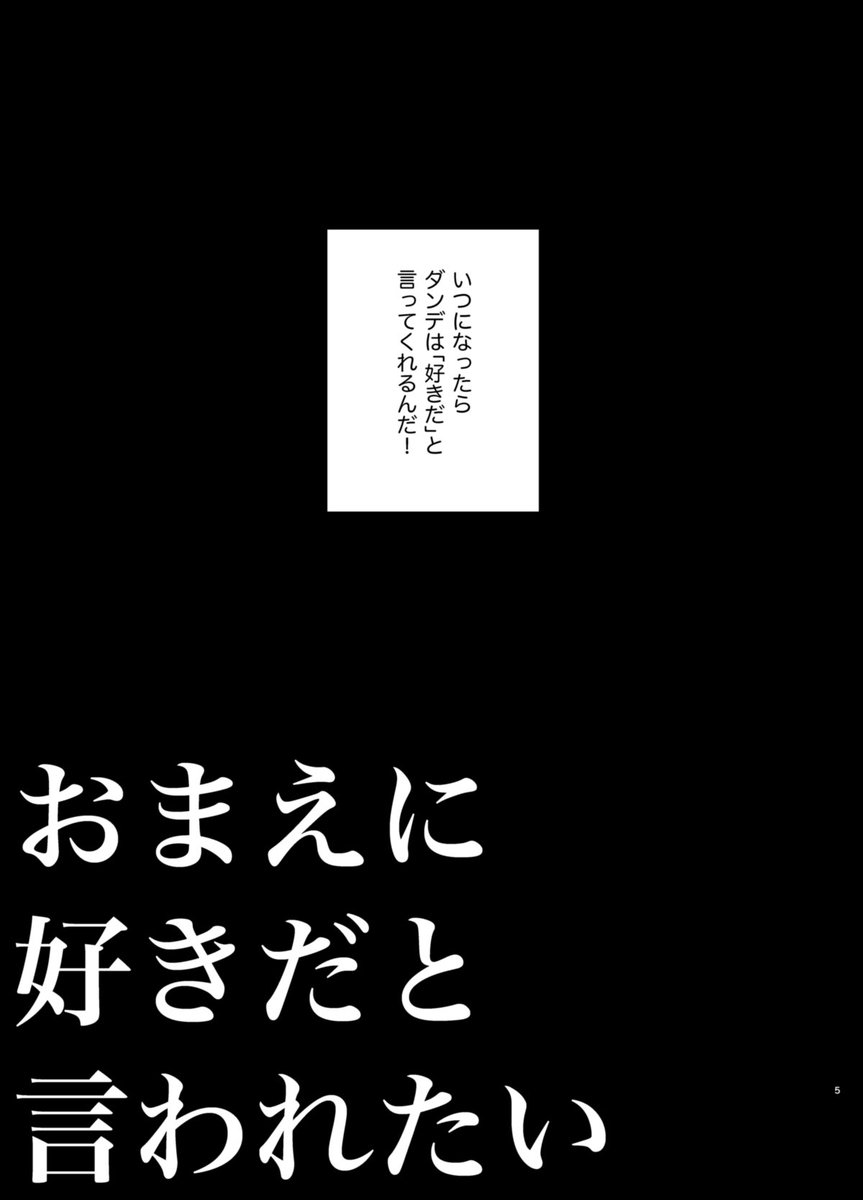 いつになったら
ダンデは「好きだ」と
言ってくれるんだ！

おまえに
好きだと
言われたい

5